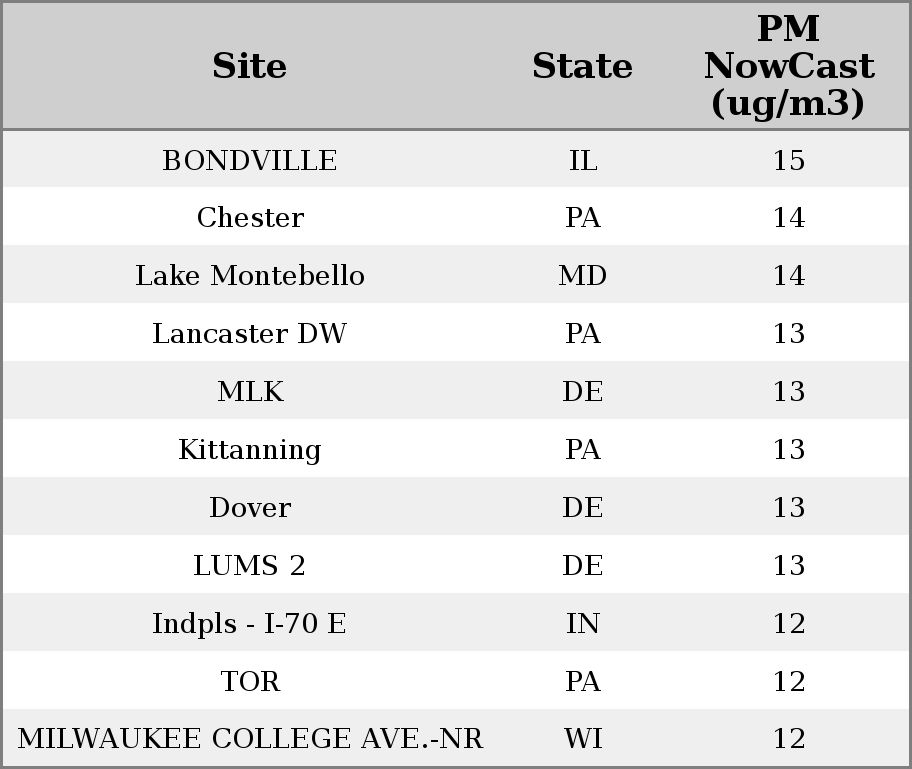 | Site | State | PM NowCast (ug/m3) |
|---|---|---|
| BONDVILLE | IL | 15 |
| Chester | PA | 14 |
| Lake Montebello | MD | 14 |
| Lancaster DW | PA | 13 |
| MLK | DE | 13 |
| Kittanning | PA | 13 |
| Dover | DE | 13 |
| LUMS 2 | DE | 13 |
| Indpls - I-70 E | IN | 12 |
| TOR | PA | 12 |
| MILWAUKEE COLLEGE AVE.-NR | WI | 12 |